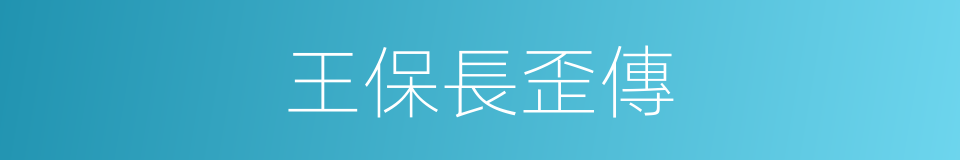 王保長歪傳